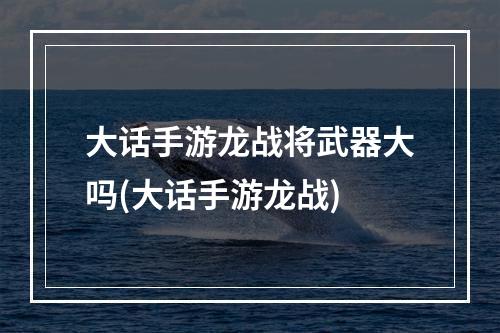 大话手游龙战将武器大吗(大话手游龙战)